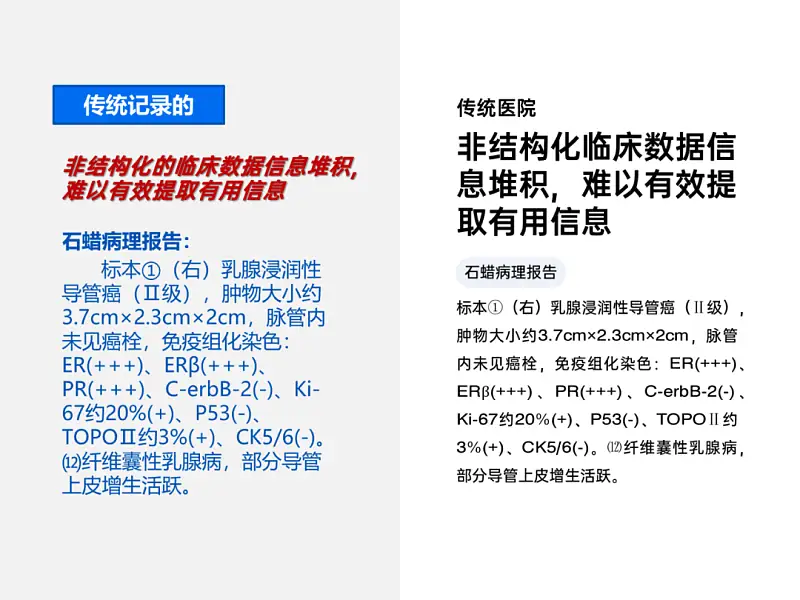 传统记录的

非结构化的临床数据信息堆积，难以有效提取有用信息

石蜡病理报告：

标本①（右）乳腺浸润性导管癌（Ⅱ级），肿物大小约3.7cm×2.3cm×2cm，脉管内未见癌栓，免疫组化染色：ER(+++)、ERβ(+++)、PR(+++)、C-erbB-2(-)、Ki-67约20%(+)、P53(-)、TOPOⅡ约3%(+)、CK5/6(-)。⑿纤维囊性乳腺病，部分导管上皮增生活跃。

传统医院

非结构化临床数据信息堆积，难以有效提取有用信息

石蜡病理报告

标本①（右）乳腺浸润性导管癌（Ⅱ级），肿物大小约3.7cm×2.3cm×2cm，脉管内未见癌栓，免疫组化染色：ER(+++)、ERβ(+++)、PR(+++)、C-erbB-2(-)、Ki-67约20%(+)、P53(-)、TOPOⅡ约3%(+)、CK5/6(-)。⑿纤维囊性乳腺病，部分导管上皮增生活跃。